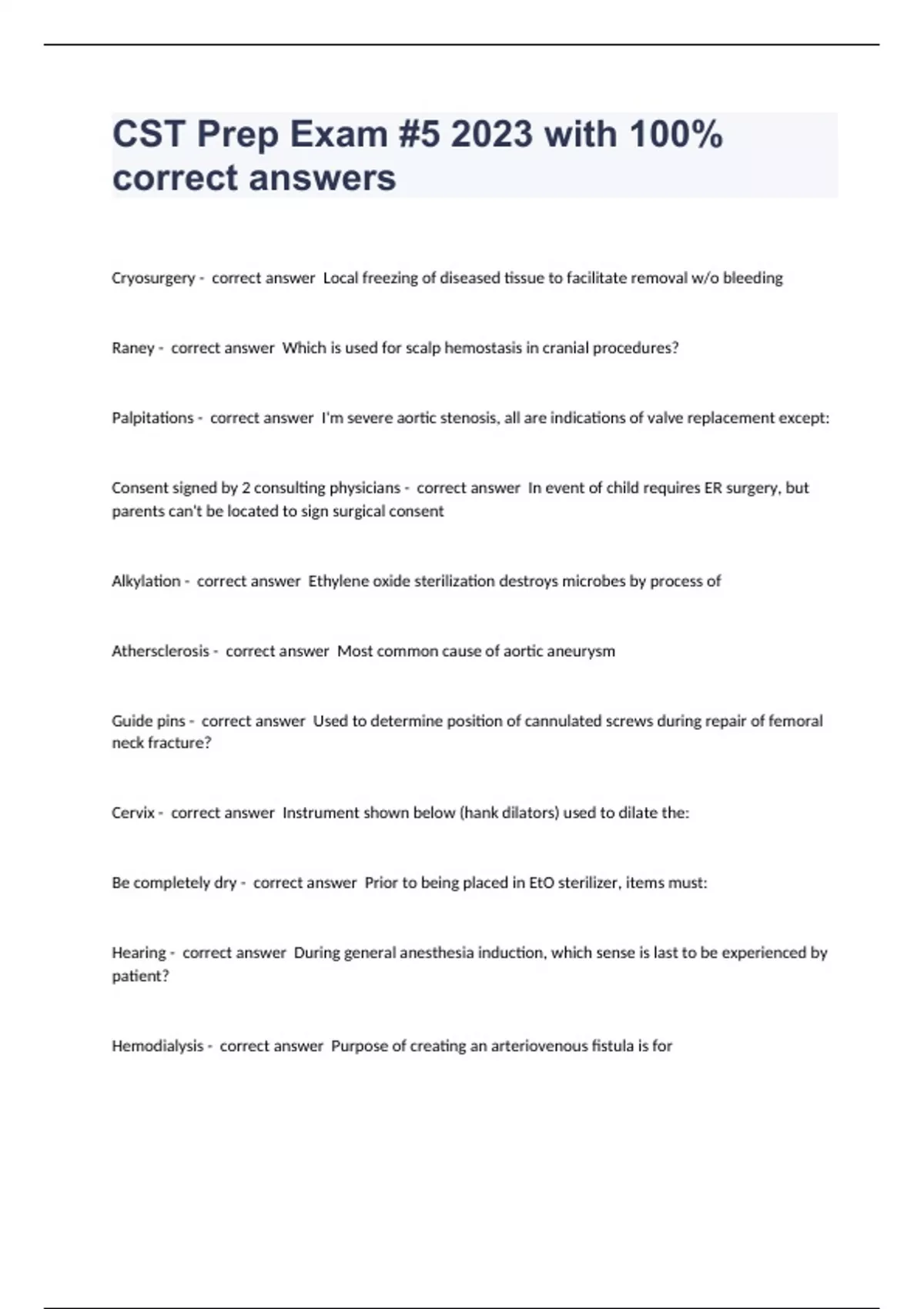 CST Prep Exam #5 2023 with 100% correct answers

Cryosurgery - correct answer Local freezing of diseased tissue to facilitate removal w/o bleeding

Raney - correct answer Which is used for scalp hemostasis in cranial procedures?

Palpitations - correct answer I'm severe aortic stenosis, all are indications of valve replacement except:

Consent signed by 2 consulting physicians - correct answer In event of child requires ER surgery, but parents can't be located to sign surgical consent

Alkylation - correct answer Ethylene oxide sterilization destroys microbes by process of

Athersclerosis - correct answer Most common cause of aortic aneurysm

Guide pins - correct answer Used to determine position of cannulated screws during repair of femoral neck fracture?

Cervix - correct answer Instrument shown below (hank dilators) used to dilate the:

Be completely dry - correct answer Prior to being placed in EtO sterilizer, items must:

Hearing - correct answer During general anesthesia induction, which sense is last to be experienced by patient?

Hemodialysis - correct answer Purpose of creating an arteriovenous fistula is for